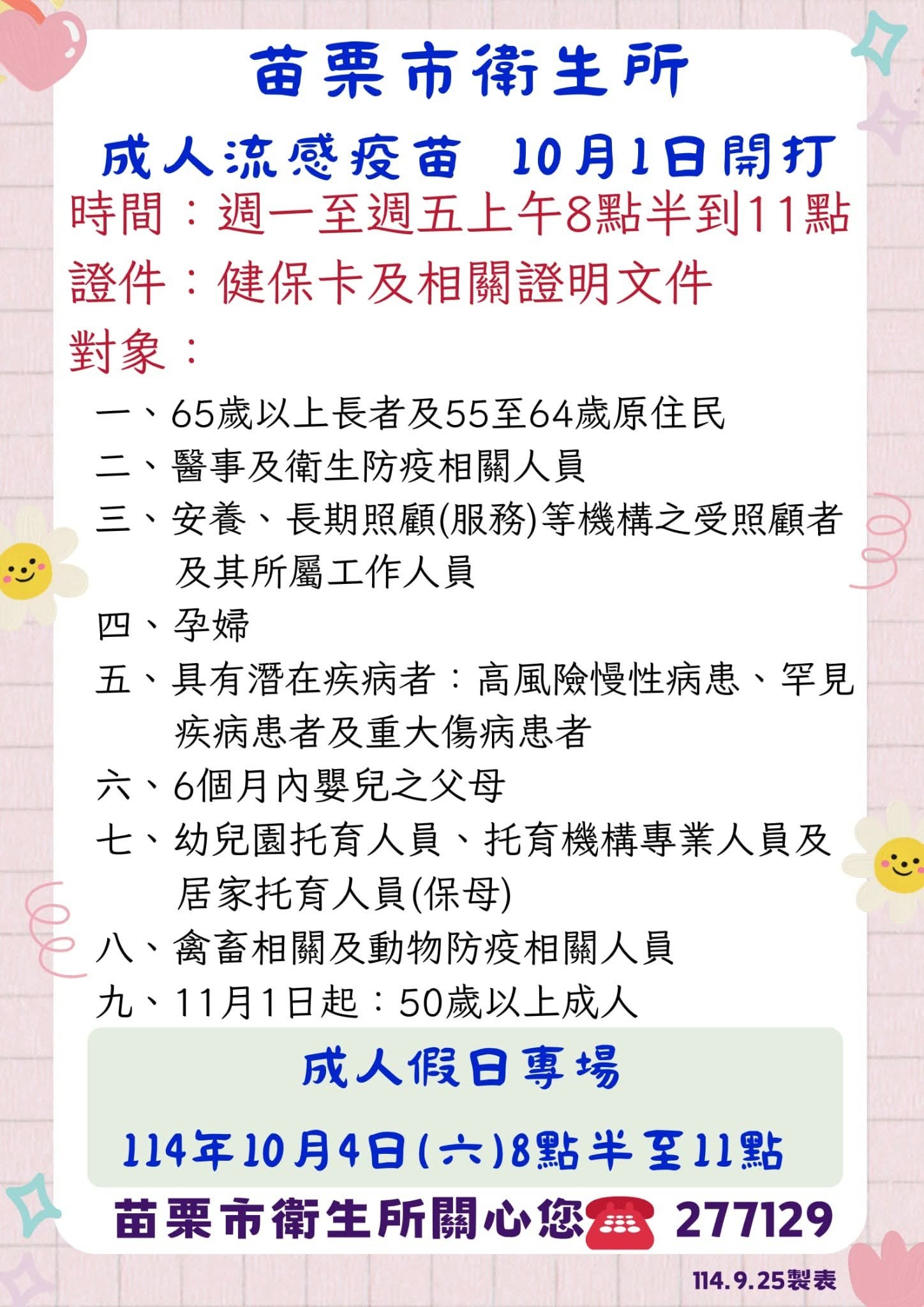 苗栗市衛生所

成人流感疫苗 10月1日開打

時間：週一至週五上午8點半到11點

證件：健保卡及相關證明文件

對象：

一、65歲以上長者及55至64歲原住民

二、醫事及衛生防疫相關人員

三、安養、長期照顧(服務)等機構之受照顧者及其所屬工作人員

四、孕婦

五、具有潛在疾病者：高風險慢性病患、罕見疾病患者及重大傷病患者

六、6個月內嬰兒之父母

七、幼兒園托育人員、托育機構專業人員及居家托育人員(保母)

八、禽畜相關及動物防疫相關人員

九、11月1日起：50歲以上成人

成人假日專場

114年10月4日(六)8點半至11點

苗栗市衛生所關心您 277129

114.9.25製表